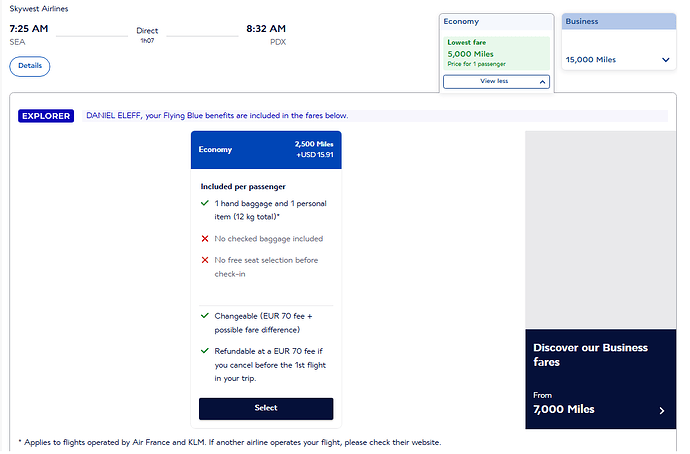 Skywest Airlines

7:25 AM
SEA

Direct
1h07

8:32 AM
PDX

Details

Economy
Lowest fare
5,000 Miles
Price for 1 passenger
View less

Business
15,000 Miles

EXPLORER
DANIEL ELEFF, your Flying Blue benefits are included in the fares below.

Economy
2,500 Miles
+USD 15.91

Included per passenger
1 hand baggage and 1 personal item (12 kg total)*
No checked baggage included
No free seat selection before check-in

Changeable (EUR 70 fee + possible fare difference)
Refundable at a EUR 70 fee if you cancel before the 1st flight in your trip.

Select

Discover our Business fares
From
7,000 Miles

* Applies to flights operated by Air France and KLM. If another airline operates your flight, please check their website.